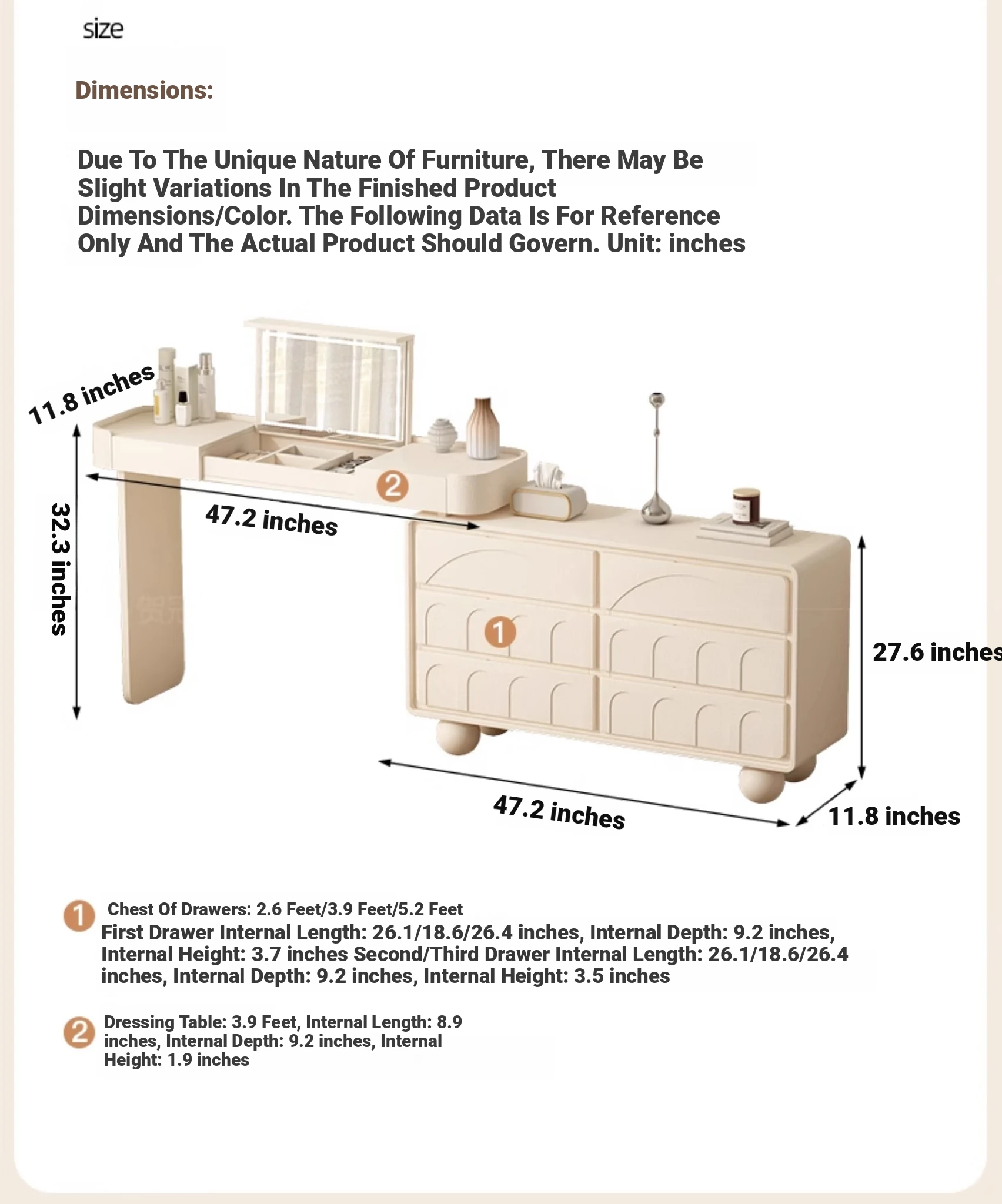 size

Dimensions:

Due To The Unique Nature Of Furniture, There May Be Slight Variations In The Finished Product Dimensions/Color. The Following Data Is For Reference Only And The Actual Product Should Govern. Unit: inches

11.8 inches

32.3 inches

47.2 inches

2

1

27.6 inches

47.2 inches

11.8 inches

1 Chest Of Drawers: 2.6 Feet/3.9 Feet/5.2 Feet
First Drawer Internal Length: 26.1/18.6/26.4 inches, Internal Depth: 9.2 inches, Internal Height: 3.7 inches Second/Third Drawer Internal Length: 26.1/18.6/26.4 inches, Internal Depth: 9.2 inches, Internal Height: 3.5 inches

2 Dressing Table: 3.9 Feet, Internal Length: 8.9 inches, Internal Depth: 9.2 inches, Internal Height: 1.9 inches